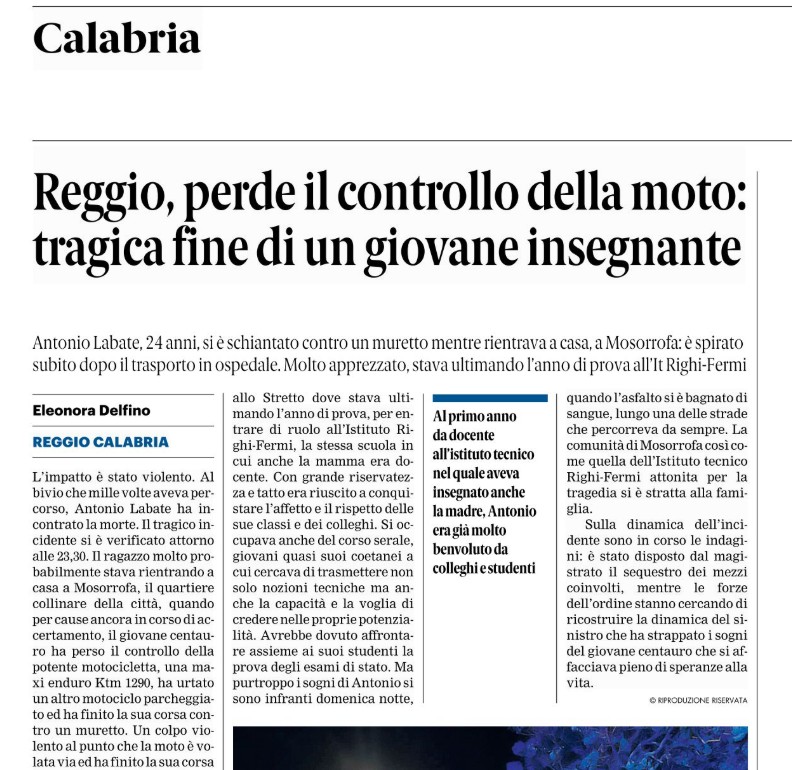 Calabria

Reggio, perde il controllo della moto: tragica fine di un giovane insegnante

Antonio Labate, 24 anni, si è schiantato contro un muretto mentre rientrava a casa, a Mosorrofa: è spirato subito dopo il trasporto in ospedale. Molto apprezzato, stava ultimando l'anno di prova all'It Righi-Fermi

Eleonora Delfino

REGGIO CALABRIA

L'impatto è stato violento. Al bivio che mille volte aveva percorso, Antonio Labate ha incontrato la morte. Il tragico incidente si è verificato attorno alle 23,30. Il ragazzo molto probabilmente stava rientrando a casa a Mosorrofa, il quartiere collinare della città, quando per cause ancora in corso di accertamento, il giovane centauro ha perso il controllo della potente motocicletta, una maxi enduro Ktm 1290, ha urtato un altro motociclo parcheggiato ed ha finito la sua corsa contro un muretto. Un colpo violento al punto che la moto è volata via ed ha finito la sua corsa

allo Stretto dove stava ultimando l'anno di prova, per entrare di ruolo all'Istituto Righi-Fermi, la stessa scuola in cui anche la mamma era docente. Con grande riservatezza e tatto era riuscito a conquistare l'affetto e il rispetto delle sue classi e dei colleghi. Si occupava anche del corso serale, giovani quasi suoi coetanei a cui cercava di trasmettere non solo nozioni tecniche ma anche la capacità e la voglia di credere nelle proprie potenzialità. Avrebbe dovuto affrontare assieme ai suoi studenti la prova degli esami di stato. Ma purtroppo i sogni di Antonio si sono infranti domenica notte,

Al primo anno da docente all'istituto tecnico nel quale aveva insegnato anche la madre, Antonio era già molto benvoluto da colleghi e studenti

quando l'asfalto si è bagnato di sangue, lungo una delle strade che percorreva da sempre. La comunità di Mosorrofa così come quella dell'Istituto tecnico Righi-Fermi attonita per la tragedia si è stratta alla famiglia.

Sulla dinamica dell'incidente sono in corso le indagini: è stato disposto dal magistrato il sequestro dei mezzi coinvolti, mentre le forze dell'ordine stanno cercando di ricostruire la dinamica del sinistro che ha strappato i sogni del giovane centauro che si affacciava pieno di speranze alla vita.

© RIPRODUZIONE RISERVATA